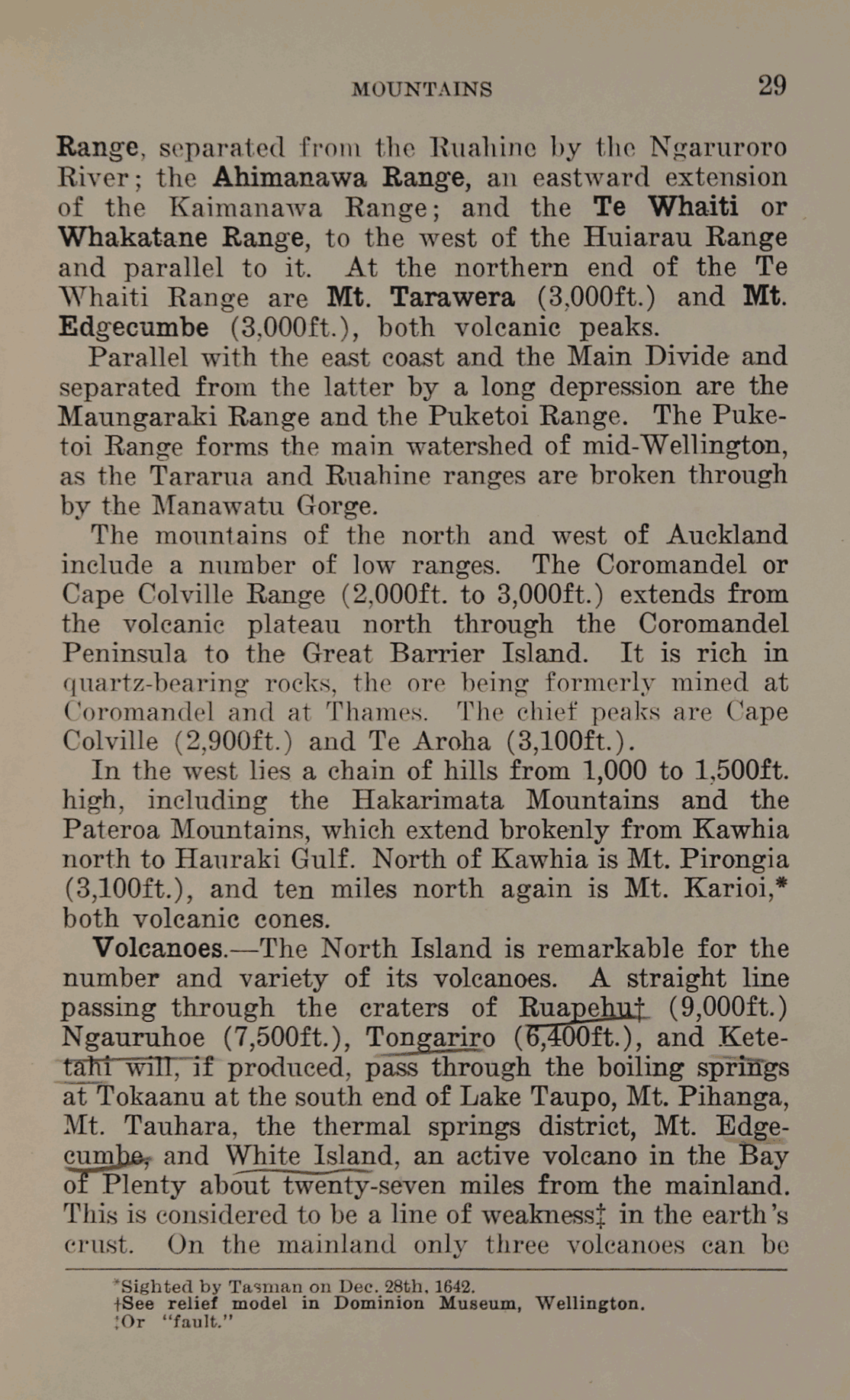 MOUNTAINS 29

Range, separated from the Ruahine by the Ngaruroro River; the Ahimanawa Range, an eastward extension of the Kaimanawa Range; and the Te Whaiti or Whakatane Range, to the west of the Huiarau Range and parallel to it. At the northern end of the Te Whaiti Range are Mt. Tarawera (3,000ft.) and Mt. Edgecumbe (3,000ft.), both volcanic peaks.

Parallel with the east coast and the Main Divide and separated from the latter by a long depression are the Maungaraki Range and the Puketoi Range. The Puketoi Range forms the main watershed of mid-Wellington, as the Tararua and Ruahine ranges are broken through by the Manawatu Gorge.

The mountains of the north and west of Auckland include a number of low ranges. The Coromandel or Cape Colville Range (2,000ft. to 3,000ft.) extends from the volcanic plateau north through the Coromandel Peninsula to the Great Barrier Island. It is rich in quartz-bearing rocks, the ore being formerly mined at Coromandel and at Thames. The chief peaks are Cape Colville (2,900ft.) and Te Aroha (3,100ft.).

In the west lies a chain of hills from 1,000 to 1,500ft. high, including the Hakarimata Mountains and the Pateroa Mountains, which extend brokenly from Kawhia north to Hauraki Gulf. North of Kawhia is Mt. Pirongia (3,100ft.), and ten miles north again is Mt. Karioi,* both volcanic cones.

Volcanoes.—The North Island is remarkable for the number and variety of its volcanoes. A straight line passing through the craters of Ruapehu† (9,000ft.) Ngauruhoe (7,500ft.), Tongariro (6,400ft.), and Ketetahi will, if produced, pass through the boiling springs at Tokaanu at the south end of Lake Taupo, Mt. Pihanga, Mt. Tauhara, the thermal springs district, Mt. Edgecumbe, and White Island, an active volcano in the Bay of Plenty about twenty-seven miles from the mainland. This is considered to be a line of weakness‡ in the earth's crust. On the mainland only three volcanoes can be

*Sighted by Tasman on Dec. 28th, 1642.
†See relief model in Dominion Museum, Wellington.
‡Or "fault."